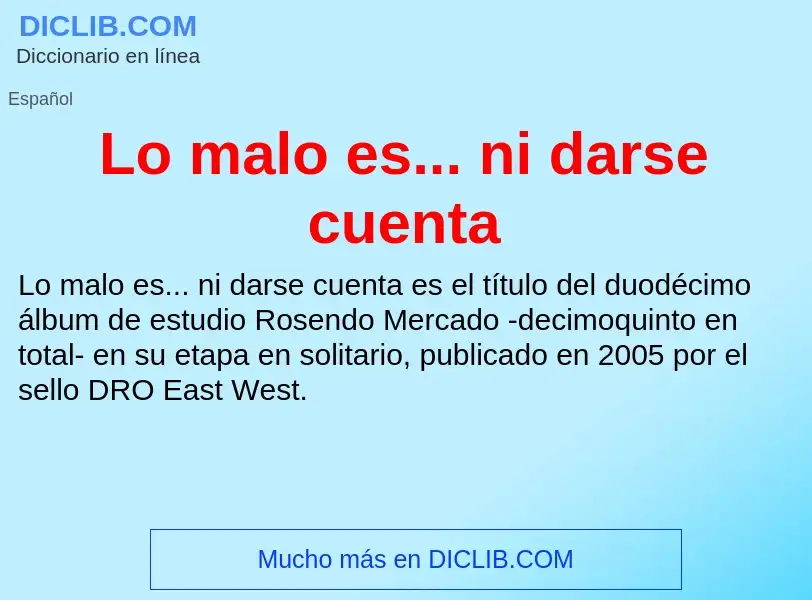 DICLIB.COM
Diccionario en línea

Español

Lo malo es... ni darse cuenta

Lo malo es... ni darse cuenta es el título del duodécimo álbum de estudio Rosendo Mercado -decimoquinto en total- en su etapa en solitario, publicado en 2005 por el sello DRO East West.

Mucho más en DICLIB.COM